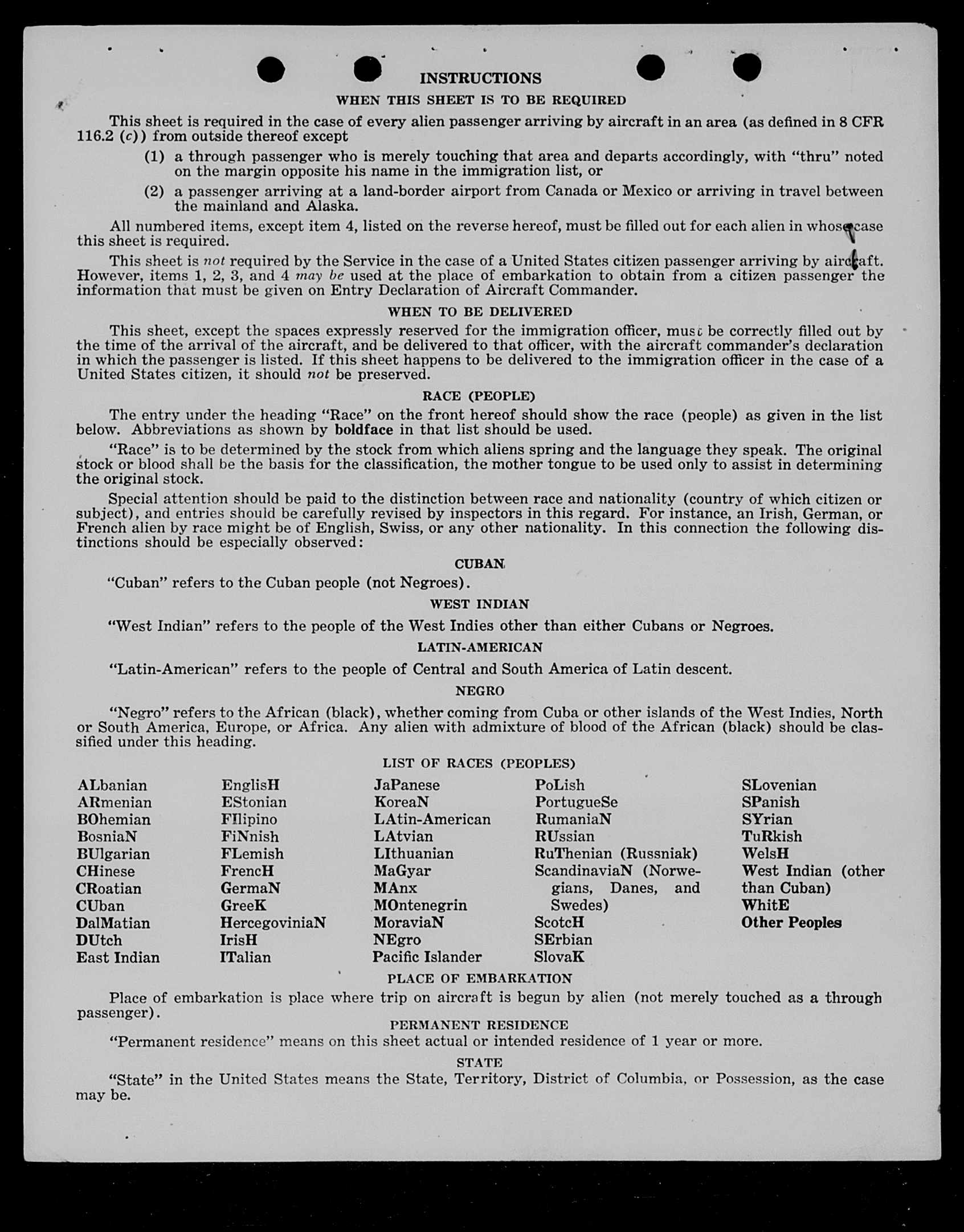 INSTRUCTIONS

WHEN THIS SHEET IS TO BE REQUIRED

This sheet is required in the case of every alien passenger arriving by aircraft in an area (as defined in 8 CFR 116.2 (c)) from outside thereof except

(1) a through passenger who is merely touching that area and departs accordingly, with "thru" noted on the margin opposite his name in the immigration list, or

(2) a passenger arriving at a land-border airport from Canada or Mexico or arriving in travel between the mainland and Alaska.

All numbered items, except item 4, listed on the reverse hereof, must be filled out for each alien in whose case this sheet is required.

This sheet is not required by the Service in the case of a United States citizen passenger arriving by aircraft. However, items 1, 2, 3, and 4 may be used at the place of embarkation to obtain from a citizen passenger the information that must be given on Entry Declaration of Aircraft Commander.

WHEN TO BE DELIVERED

This sheet, except the spaces expressly reserved for the immigration officer, must be correctly filled out by the time of the arrival of the aircraft, and be delivered to that officer, with the aircraft commander's declaration in which the passenger is listed. If this sheet happens to be delivered to the immigration officer in the case of a United States citizen, it should not be preserved.

RACE (PEOPLE)

The entry under the heading "Race" on the front hereof should show the race (people) as given in the list below. Abbreviations as shown by boldface in that list should be used.

"Race" is to be determined by the stock from which aliens spring and the language they speak. The original stock or blood shall be the basis for the classification, the mother tongue to be used only to assist in determining the original stock.

Special attention should be paid to the distinction between race and nationality (country of which citizen or subject), and entries should be carefully revised by inspectors in this regard. For instance, an Irish, German, or French alien by race might be of English, Swiss, or any other nationality. In this connection the following distinctions should be especially observed:

CUBAN

"Cuban" refers to the Cuban people (not Negroes).

WEST INDIAN

"West Indian" refers to the people of the West Indies other than either Cubans or Negroes.

LATIN-AMERICAN

"Latin-American" refers to the people of Central and South America of Latin descent.

NEGRO

"Negro" refers to the African (black), whether coming from Cuba or other islands of the West Indies, North or South America, Europe, or Africa. Any alien with admixture of blood of the African (black) should be classified under this heading.

LIST OF RACES (PEOPLES)

ALbanian
ARmenian
BOhemian
BosniaN
BUlgarian
CHinese
CRoatian
CUban
DalMatian
DUtch
East Indian

EnglisH
EStonian
FIlipino
FiNnish
FLemish
FrencH
GermaN
GreeK
HercegoviniaN
IrisH
ITalian

JaPanese
KoreaN
LAtin-American
LAtvian
LIthuanian
MaGyar
MAnx
MOntenegrin
MoraviaN
NEgro
Pacific Islander

PoLish
PortugueSe
RumaniaN
RUssian
RuThenian (Russniak)
ScandinaviaN (Norwegians, Danes, and Swedes)
ScotcH
SErbian
SlovaK

SLovenian
SPanish
SYrian
TuRkish
WelsH
West Indian (other than Cuban)
WhitE
Other Peoples

PLACE OF EMBARKATION

Place of embarkation is place where trip on aircraft is begun by alien (not merely touched as a through passenger).

PERMANENT RESIDENCE

"Permanent residence" means on this sheet actual or intended residence of 1 year or more.

STATE

"State" in the United States means the State, Territory, District of Columbia, or Possession, as the case may be.